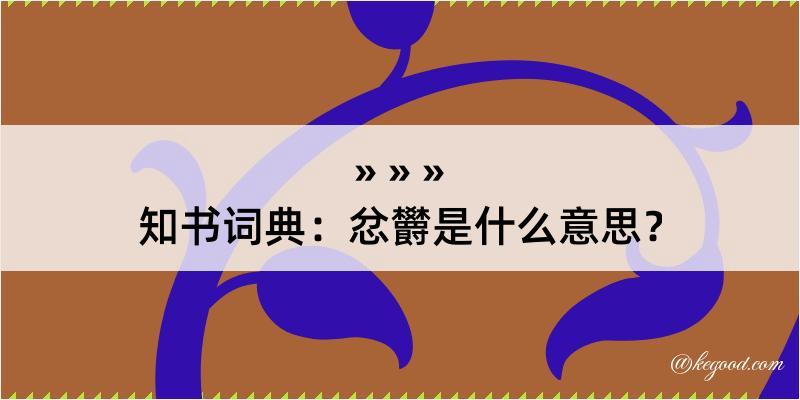 » » »
知书词典：忿欝是什么意思？

@kegood.com